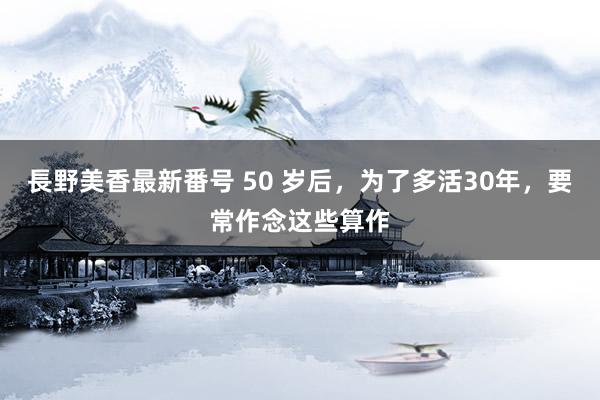 長野美香最新番号 50 岁后，为了多活30年，要常作念这些算作